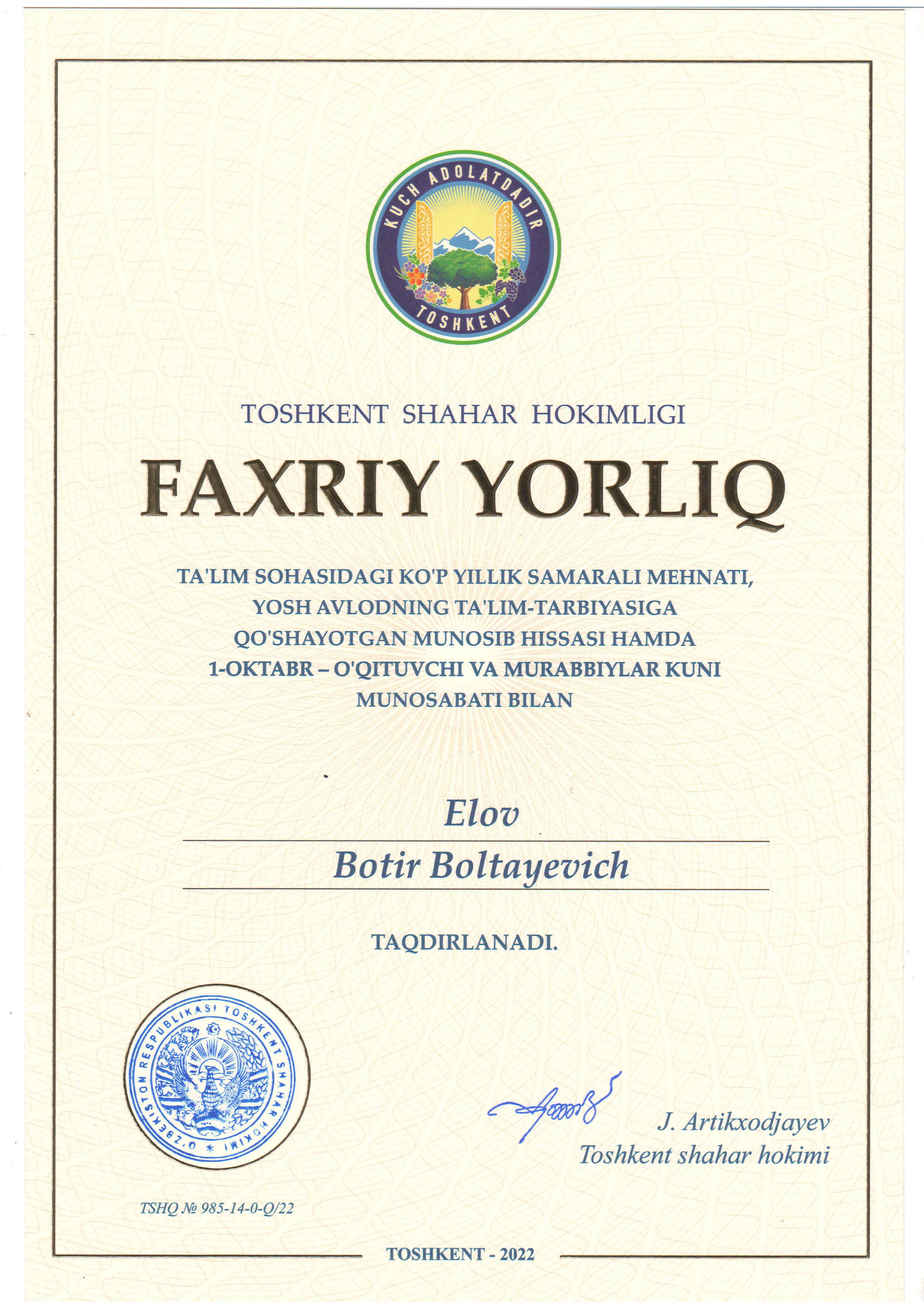 KUCH ADOLATDADIR
TOSHKENT

TOSHKENT SHAHAR HOKIMLIGI

FAXRIY YORLIQ

TA'LIM SOHASIDAGI KO'P YILLIK SAMARALI MEHNATI, YOSH AVLODNING TA'LIM-TARBIYASIGA QO'SHAYOTGAN MUNOSIB HISSASI HAMDA 1-OKTABR – O'QITUVCHI VA MURABBIYLAR KUNI MUNOSABATI BILAN

Elov

Botir Boltayevich

TAQDIRLANADI.

O'ZBEKISTON RESPUBLIKASI TOSHKENT SHAHAR HOKIMI

J. Artikxodjayev
Toshkent shahar hokimi

TSHQ № 985-14-0-Q/22

TOSHKENT - 2022